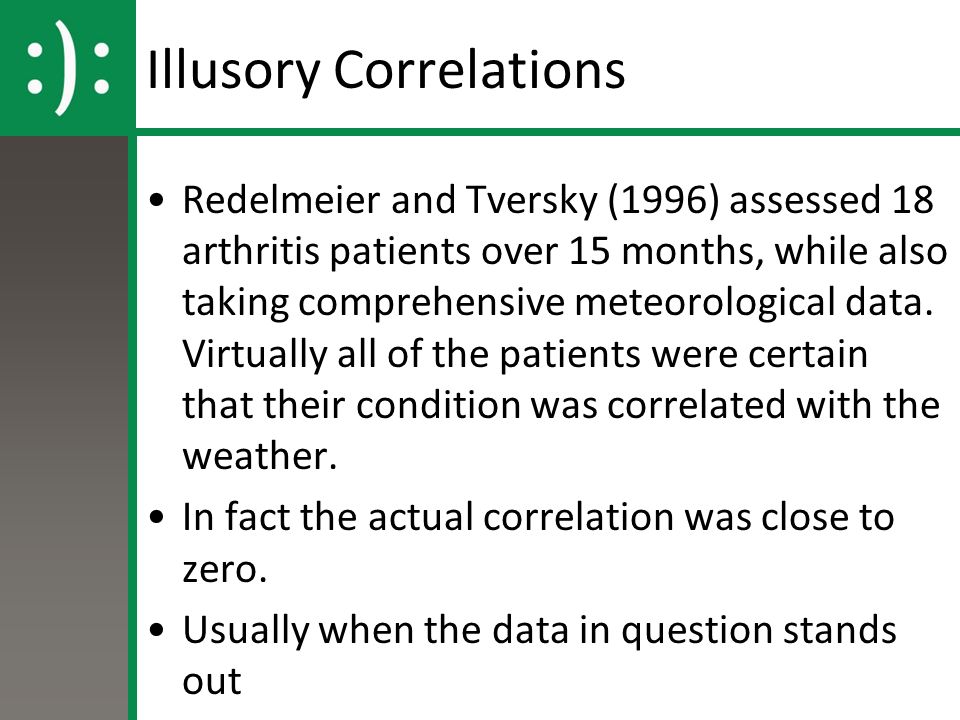 :):

Illusory Correlations

• Redelmeier and Tversky (1996) assessed 18 arthritis patients over 15 months, while also taking comprehensive meteorological data. Virtually all of the patients were certain that their condition was correlated with the weather.

• In fact the actual correlation was close to zero.

• Usually when the data in question stands out